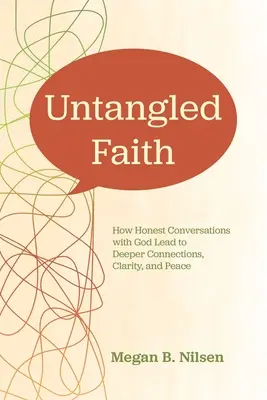 Untangled Faith

How Honest Conversations with God Lead to Deeper Connections, Clarity, and Peace

Megan B. Nilsen